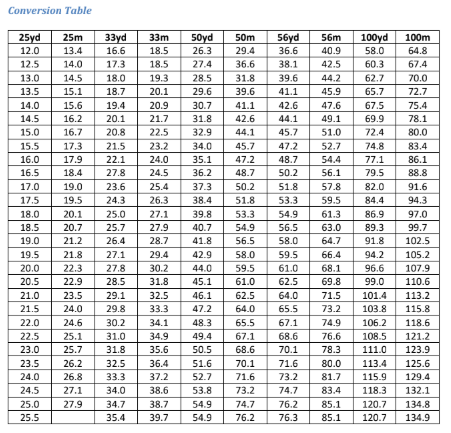 Conversion Table

| 25yd | 25m | 33yd | 33m | 50yd | 50m | 56yd | 56m | 100yd | 100m |
|---|---|---|---|---|---|---|---|---|---|
| 12.0 | 13.4 | 16.6 | 18.5 | 26.3 | 29.4 | 36.6 | 40.9 | 58.0 | 64.8 |
| 12.5 | 14.0 | 17.3 | 18.5 | 27.4 | 36.6 | 38.1 | 42.5 | 60.3 | 67.4 |
| 13.0 | 14.5 | 18.0 | 19.3 | 28.5 | 31.8 | 39.6 | 44.2 | 62.7 | 70.0 |
| 13.5 | 15.1 | 18.7 | 20.1 | 29.6 | 39.6 | 41.1 | 45.9 | 65.7 | 72.7 |
| 14.0 | 15.6 | 19.4 | 20.9 | 30.7 | 41.1 | 42.6 | 47.6 | 67.5 | 75.4 |
| 14.5 | 16.2 | 20.1 | 21.7 | 31.8 | 42.6 | 44.1 | 49.1 | 69.9 | 78.1 |
| 15.0 | 16.7 | 20.8 | 22.5 | 32.9 | 44.1 | 45.7 | 51.0 | 72.4 | 80.0 |
| 15.5 | 17.3 | 21.5 | 23.2 | 34.0 | 45.7 | 47.2 | 52.7 | 74.8 | 83.4 |
| 16.0 | 17.9 | 22.1 | 24.0 | 35.1 | 47.2 | 48.7 | 54.4 | 77.1 | 86.1 |
| 16.5 | 18.4 | 27.8 | 24.5 | 36.2 | 48.7 | 50.2 | 56.1 | 79.5 | 88.8 |
| 17.0 | 19.0 | 23.6 | 25.4 | 37.3 | 50.2 | 51.8 | 57.8 | 82.0 | 91.6 |
| 17.5 | 19.5 | 24.3 | 26.3 | 38.4 | 51.8 | 53.3 | 59.5 | 84.4 | 94.3 |
| 18.0 | 20.1 | 25.0 | 27.1 | 39.8 | 53.3 | 54.9 | 61.3 | 86.9 | 97.0 |
| 18.5 | 20.7 | 25.7 | 27.9 | 40.7 | 54.9 | 56.5 | 63.0 | 89.3 | 99.7 |
| 19.0 | 21.2 | 26.4 | 28.7 | 41.8 | 56.5 | 58.0 | 64.7 | 91.8 | 102.5 |
| 19.5 | 21.8 | 27.1 | 29.4 | 42.9 | 58.0 | 59.5 | 66.4 | 94.2 | 105.2 |
| 20.0 | 22.3 | 27.8 | 30.2 | 44.0 | 59.5 | 61.0 | 68.1 | 96.6 | 107.9 |
| 20.5 | 22.9 | 28.5 | 31.8 | 45.1 | 61.0 | 62.5 | 69.8 | 99.0 | 110.6 |
| 21.0 | 23.5 | 29.1 | 32.5 | 46.1 | 62.5 | 64.0 | 71.5 | 101.4 | 113.2 |
| 21.5 | 24.0 | 29.8 | 33.3 | 47.2 | 64.0 | 65.5 | 73.2 | 103.8 | 115.8 |
| 22.0 | 24.6 | 30.2 | 34.1 | 48.3 | 65.5 | 67.1 | 74.9 | 106.2 | 118.6 |
| 22.5 | 25.1 | 31.0 | 34.9 | 49.4 | 67.1 | 68.6 | 76.6 | 108.5 | 121.2 |
| 23.0 | 25.7 | 31.8 | 35.6 | 50.5 | 68.6 | 70.1 | 78.3 | 111.0 | 123.9 |
| 23.5 | 26.2 | 32.5 | 36.4 | 51.6 | 70.1 | 71.6 | 80.0 | 113.4 | 125.6 |
| 24.0 | 26.8 | 33.3 | 37.2 | 52.7 | 71.6 | 73.2 | 81.7 | 115.9 | 129.4 |
| 24.5 | 27.1 | 34.0 | 38.6 | 53.8 | 73.2 | 74.7 | 83.4 | 118.3 | 132.1 |
| 25.0 | 27.9 | 34.7 | 38.7 | 54.9 | 74.7 | 76.2 | 85.1 | 120.7 | 134.8 |
| 25.5 | | 35.4 | 39.7 | 54.9 | 76.2 | 76.3 | 85.1 | 120.7 | 134.9 |